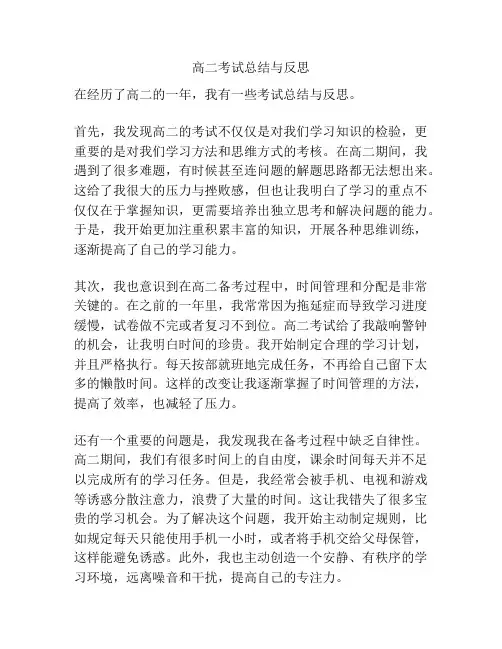 高二考试总结与反思

在经历了高二的一年，我有一些考试总结与反思。

首先，我发现高二的考试不仅仅是对我们学习知识的检验，更重要的是对我们学习方法和思维方式的考核。在高二期间，我遇到了很多难题，有时候甚至连问题的解题思路都无法想出来。这给了我很大的压力与挫败感，但也让我明白了学习的重点不仅仅在于掌握知识，更需要培养出独立思考和解决问题的能力。于是，我开始更加注重积累丰富的知识，开展各种思维训练，逐渐提高了自己的学习能力。

其次，我也意识到在高二备考过程中，时间管理和分配是非常关键的。在之前的一年里，我常常因为拖延症而导致学习进度缓慢，试卷做不完或者复习不到位。高二考试给了我敲响警钟的机会，让我明白时间的珍贵。我开始制定合理的学习计划，并且严格执行。每天按部就班地完成任务，不再给自己留下太多的懒散时间。这样的改变让我逐渐掌握了时间管理的方法，提高了效率，也减轻了压力。

还有一个重要的问题是，我发现我在备考过程中缺乏自律性。高二期间，我们有很多时间上的自由度，课余时间每天并不足以完成所有的学习任务。但是，我经常会被手机、电视和游戏等诱惑分散注意力，浪费了大量的时间。这让我错失了很多宝贵的学习机会。为了解决这个问题，我开始主动制定规则，比如规定每天只能使用手机一小时，或者将手机交给父母保管，这样能避免诱惑。此外，我也主动创造一个安静、有秩序的学习环境，远离噪音和干扰，提高自己的专注力。